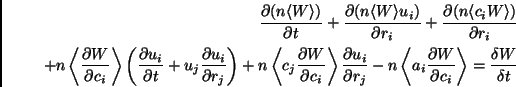 $\frac{\partial(n\langle W\rangle)}{\partial t}+\frac{\partial(n\langle W\rangle u_i)}{\partial r_i}+\frac{\partial(n\langle c_i W\rangle)}{\partial r_i}$

$+n\left\langle\frac{\partial W}{\partial c_i}\right\rangle\left(\frac{\partial u_i}{\partial t}+u_j\frac{\partial u_i}{\partial r_j}\right)+n\left\langle c_j\frac{\partial W}{\partial c_i}\right\rangle\frac{\partial u_i}{\partial r_j}-n\left\langle a_i\frac{\partial W}{\partial c_i}\right\rangle=\frac{\delta W}{\delta t}$